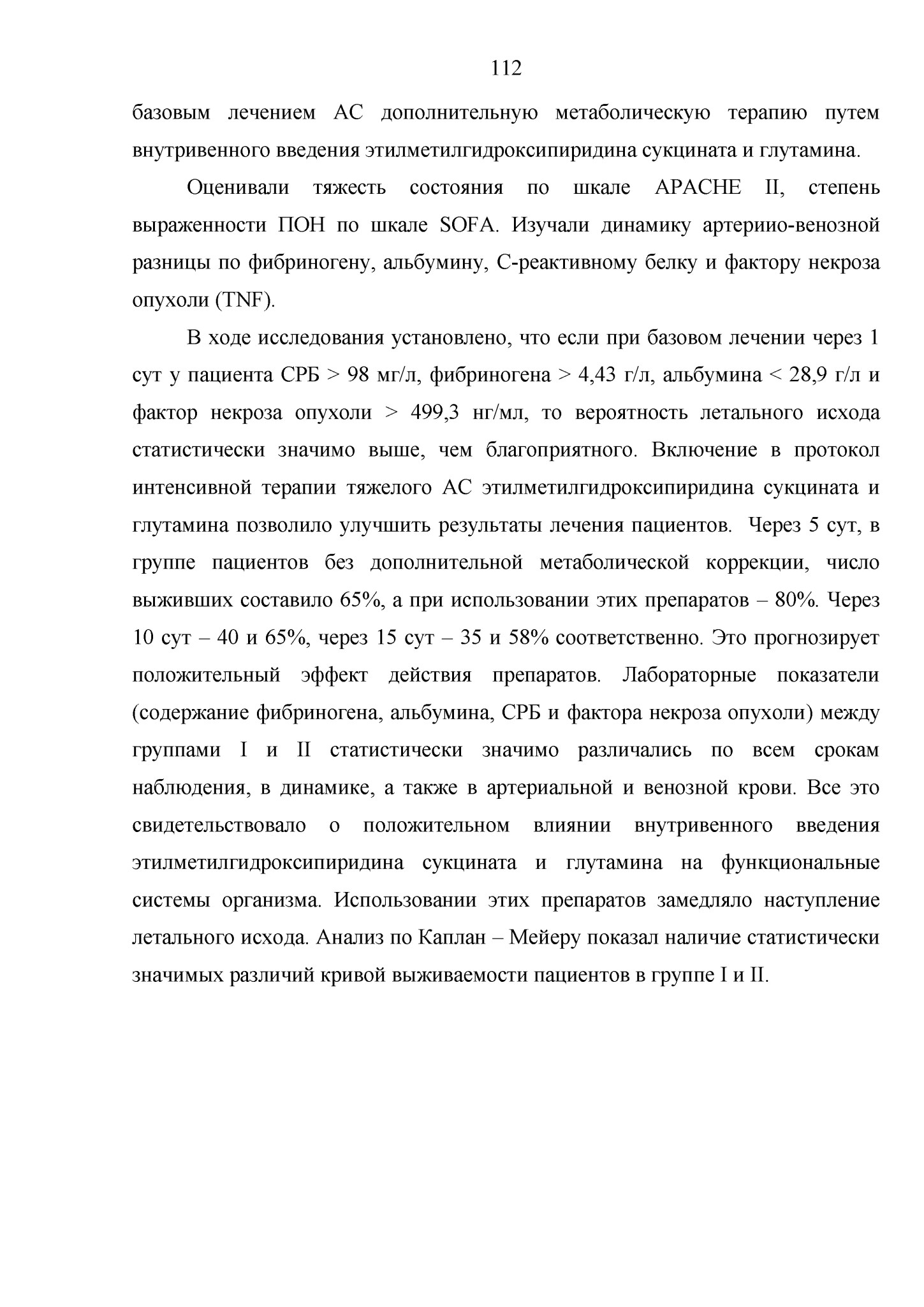 112

базовым лечением АС дополнительную метаболическую терапию путем внутривенного введения этилметилгидроксипиридина сукцината и глутамина.

Оценивали тяжесть состояния по шкале APACHE II, степень выраженности ПОН по шкале SOFA. Изучали динамику артериио-венозной разницы по фибриногену, альбумину, С-реактивному белку и фактору некроза опухоли (TNF).

В ходе исследования установлено, что если при базовом лечении через 1 сут у пациента СРБ > 98 мг/л, фибриногена > 4,43 г/л, альбумина < 28,9 г/л и фактор некроза опухоли > 499,3 нг/мл, то вероятность летального исхода статистически значимо выше, чем благоприятного. Включение в протокол интенсивной терапии тяжелого АС этилметилгидроксипиридина сукцината и глутамина позволило улучшить результаты лечения пациентов. Через 5 сут, в группе пациентов без дополнительной метаболической коррекции, число выживших составило 65%, а при использовании этих препаратов – 80%. Через 10 сут – 40 и 65%, через 15 сут – 35 и 58% соответственно. Это прогнозирует положительный эффект действия препаратов. Лабораторные показатели (содержание фибриногена, альбумина, СРБ и фактора некроза опухоли) между группами I и II статистически значимо различались по всем срокам наблюдения, в динамике, а также в артериальной и венозной крови. Все это свидетельствовало о положительном влиянии внутривенного введения этилметилгидроксипиридина сукцината и глутамина на функциональные системы организма. Использовании этих препаратов замедляло наступление летального исхода. Анализ по Каплан – Мейеру показал наличие статистически значимых различий кривой выживаемости пациентов в группе I и II.